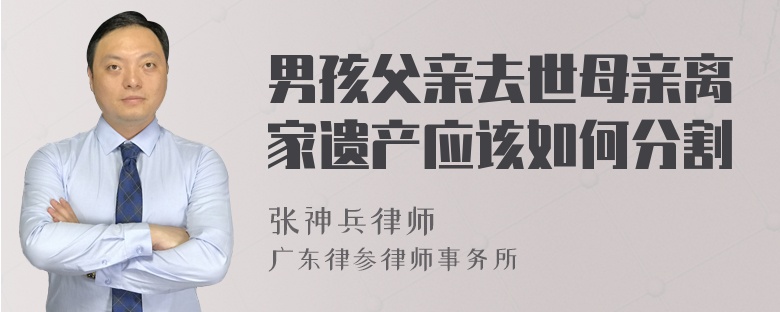 男孩父亲去世母亲离家遗产应该如何分割

张神兵律师

广东律参律师事务所